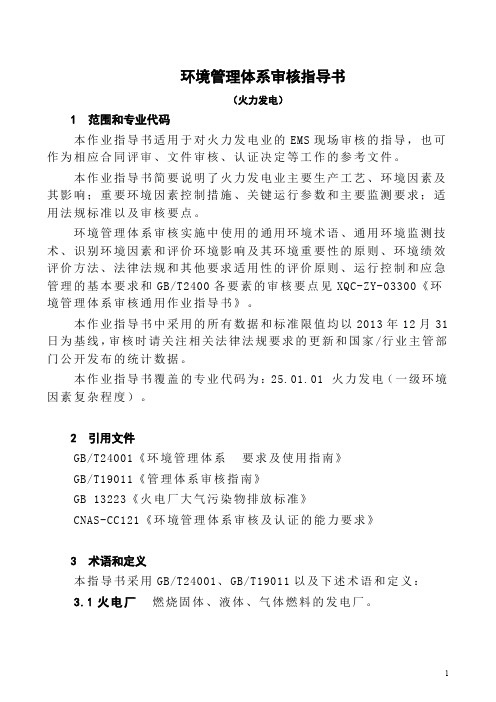 环境管理体系审核指导书

（火力发电）

1　范围和专业代码

本作业指导书适用于对火力发电业的 EMS 现场审核的指导，也可作为相应合同评审、文件审核、认证决定等工作的参考文件。

本作业指导书简要说明了火力发电业主要生产工艺、环境因素及其影响；重要环境因素控制措施、关键运行参数和主要监测要求；适用法规标准以及审核要点。

环境管理体系审核实施中使用的通用环境术语、通用环境监测技术、识别环境因素和评价环境影响及其环境重要性的原则、环境绩效评价方法、法律法规和其他要求适用性的评价原则、运行控制和应急管理的基本要求和 GB/T2400 各要素的审核要点见 XQC-ZY-03300《环境管理体系审核通用作业指导书》。

本作业指导书中采用的所有数据和标准限值均以 2013 年 12 月 31 日为基线，审核时请关注相关法律法规要求的更新和国家/行业主管部门公开发布的统计数据。

本作业指导书覆盖的专业代码为：25.01.01 火力发电（一级环境因素复杂程度）。

2　引用文件

GB/T24001《环境管理体系　要求及使用指南》

GB/T19011《管理体系审核指南》

GB 13223《火电厂大气污染物排放标准》

CNAS-CC121《环境管理体系审核及认证的能力要求》

3　术语和定义

本指导书采用 GB/T24001、GB/T19011 以及下述术语和定义：

3.1 火电厂　燃烧固体、液体、气体燃料的发电厂。

1